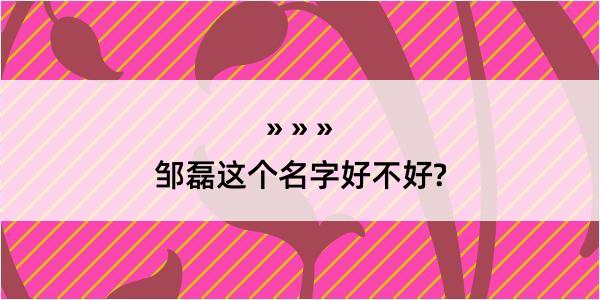 » » »

邹磊这个名字好不好?